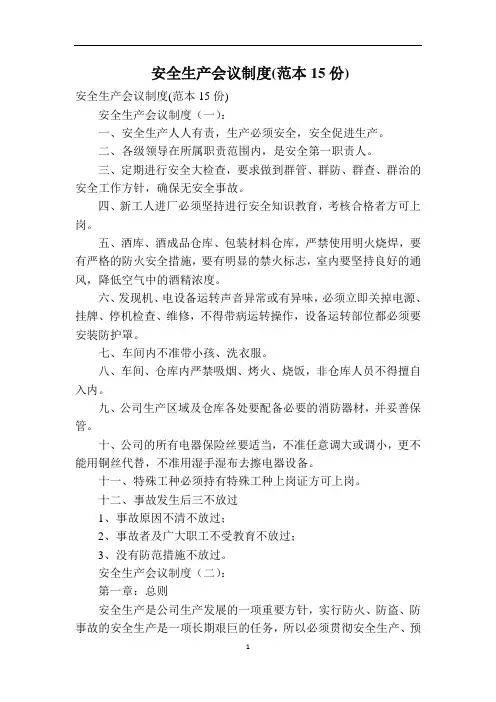 安全生产会议制度(范本 15 份)

安全生产会议制度(范本 15 份)

安全生产会议制度（一）：

一、安全生产人人有责，生产必须安全，安全促进生产。

二、各级领导在所属职责范围内，是安全第一职责人。

三、定期进行安全大检查，要求做到群管、群防、群查、群治的安全工作方针，确保无安全事故。

四、新工人进厂必须坚持进行安全知识教育，考核合格者方可上岗。

五、酒库、酒成品仓库、包装材料仓库，严禁使用明火烧焊，要有严格的防火安全措施，要有明显的禁火标志，室内要坚持良好的通风，降低空气中的酒精浓度。

六、发现机、电设备运转声音异常或有异味，必须立即关掉电源、挂牌、停机检查、维修，不得带病运转操作，设备运转部位都必须要安装防护罩。

七、车间内不准带小孩、洗衣服。

八、车间、仓库内严禁吸烟、烤火、烧饭，非仓库人员不得擅自入内。

九、公司生产区域及仓库各处要配备必要的消防器材，并妥善保管。

十、公司的所有电器保险丝要适当，不准任意调大或调小，更不能用铜丝代替，不准用湿手湿布去擦电器设备。

十一、特殊工种必须持有特殊工种上岗证方可上岗。

十二、事故发生后三不放过

1、事故原因不清不放过；

2、事故者及广大职工不受教育不放过；

3、没有防范措施不放过。

安全生产会议制度（二）：

第一章：总则

安全生产是公司生产发展的一项重要方针，实行防火、防盗、防事故的安全生产是一项长期艰巨的任务，所以必须贯彻安全生产、预

1